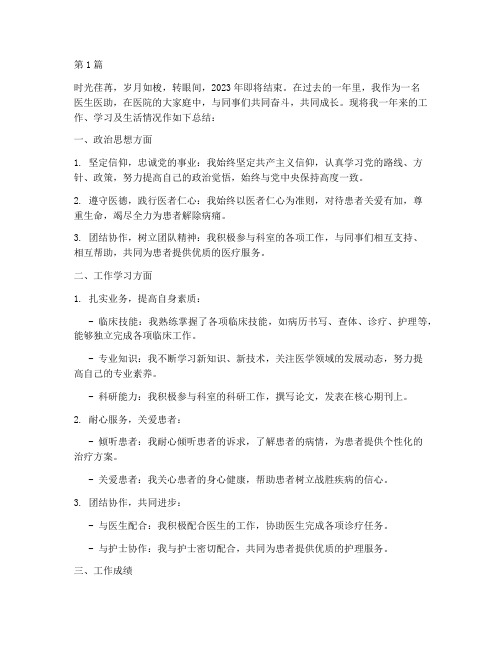 第1篇

时光荏苒，岁月如梭，转眼间，2023年即将结束。在过去的一年里，我作为一名医生医助，在医院的大家庭中，与同事们共同奋斗，共同成长。现将我一年来的工作、学习及生活情况作如下总结：

一、政治思想方面

1. 坚定信仰，忠诚党的事业：我始终坚定共产主义信仰，认真学习党的路线、方针、政策，努力提高自己的政治觉悟，始终与党中央保持高度一致。

2. 遵守医德，践行医者仁心：我始终以医者仁心为准则，对待患者关爱有加，尊重生命，竭尽全力为患者解除病痛。

3. 团结协作，树立团队精神：我积极参与科室的各项工作，与同事们相互支持、相互帮助，共同为患者提供优质的医疗服务。

二、工作学习方面

1. 扎实业务，提高自身素质：

- 临床技能：我熟练掌握了各项临床技能，如病历书写、查体、诊疗、护理等，能够独立完成各项临床工作。

- 专业知识：我不断学习新知识、新技术，关注医学领域的发展动态，努力提高自己的专业素养。

- 科研能力：我积极参与科室的科研工作，撰写论文，发表在核心期刊上。

2. 耐心服务，关爱患者：

- 倾听患者：我耐心倾听患者的诉求，了解患者的病情，为患者提供个性化的治疗方案。

- 关爱患者：我关心患者的身心健康，帮助患者树立战胜疾病的信心。

3. 团结协作，共同进步：

- 与医生配合：我积极配合医生的工作，协助医生完成各项诊疗任务。

- 与护士协作：我与护士密切配合，共同为患者提供优质的护理服务。

三、工作成绩